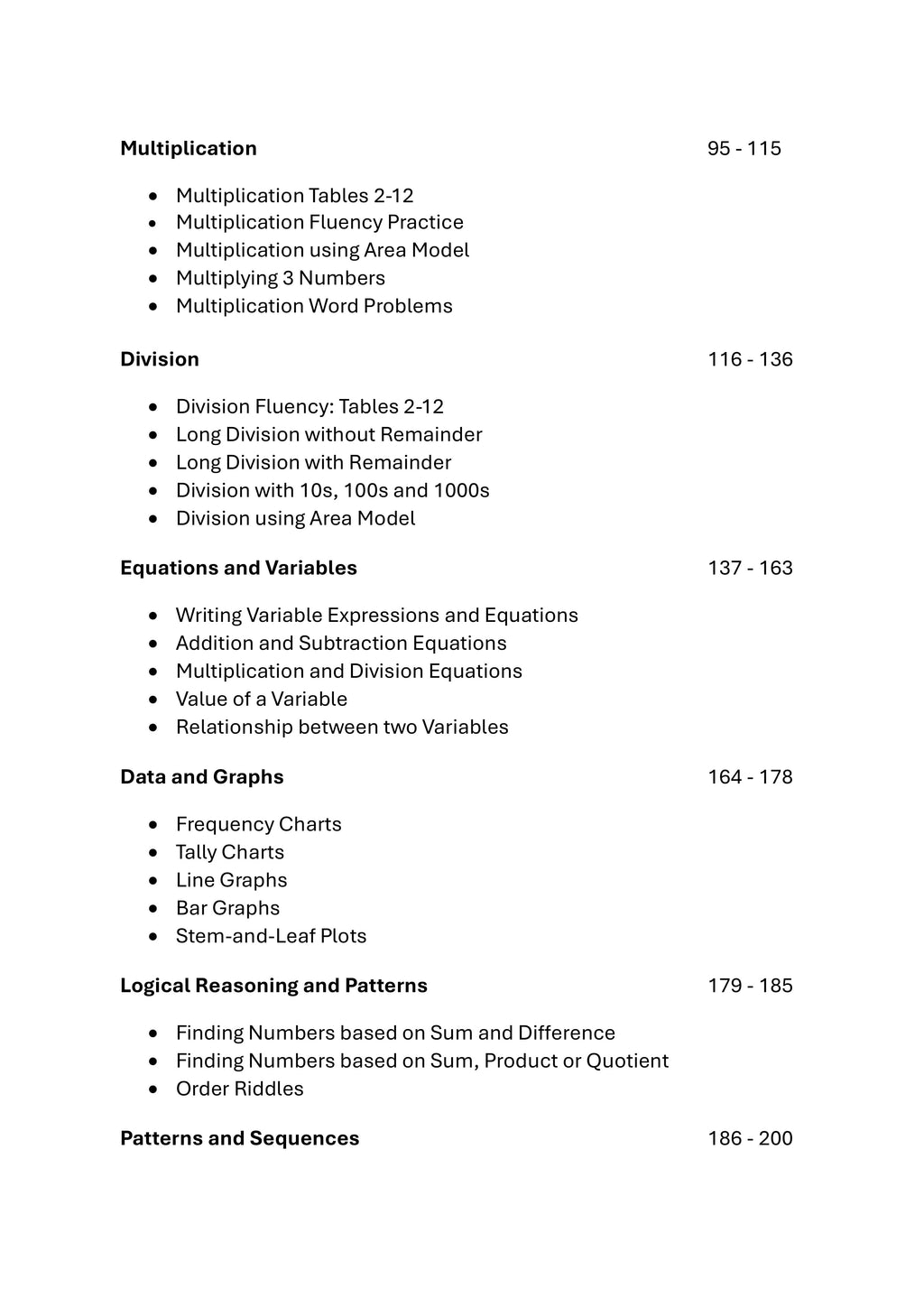 Multiplication 95 - 115

• Multiplication Tables 2-12
• Multiplication Fluency Practice
• Multiplication using Area Model
• Multiplying 3 Numbers
• Multiplication Word Problems

Division 116 - 136

• Division Fluency: Tables 2-12
• Long Division without Remainder
• Long Division with Remainder
• Division with 10s, 100s and 1000s
• Division using Area Model

Equations and Variables 137 - 163

• Writing Variable Expressions and Equations
• Addition and Subtraction Equations
• Multiplication and Division Equations
• Value of a Variable
• Relationship between two Variables

Data and Graphs 164 - 178

• Frequency Charts
• Tally Charts
• Line Graphs
• Bar Graphs
• Stem-and-Leaf Plots

Logical Reasoning and Patterns 179 - 185

• Finding Numbers based on Sum and Difference
• Finding Numbers based on Sum, Product or Quotient
• Order Riddles

Patterns and Sequences 186 - 200